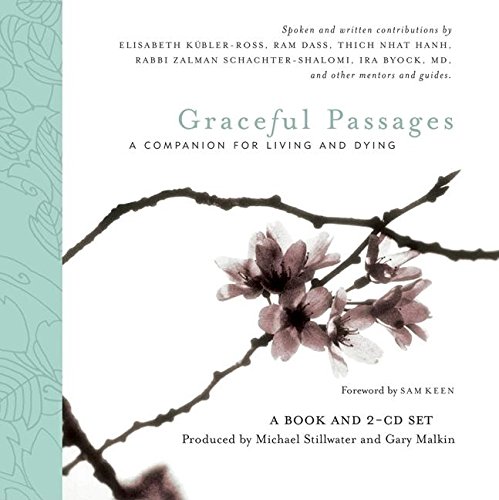 Spoken and written contributions by
ELISABETH KÜBLER-ROSS, RAM DASS, THICH NHAT HANH, RABBI ZALMAN SCHACHTER-SHALOMI, IRA BYOCK, MD, and other mentors and guides.

Graceful Passages

A COMPANION FOR LIVING AND DYING

Foreword by SAM KEEN

A BOOK AND 2-CD SET

Produced by Michael Stillwater and Gary Malkin